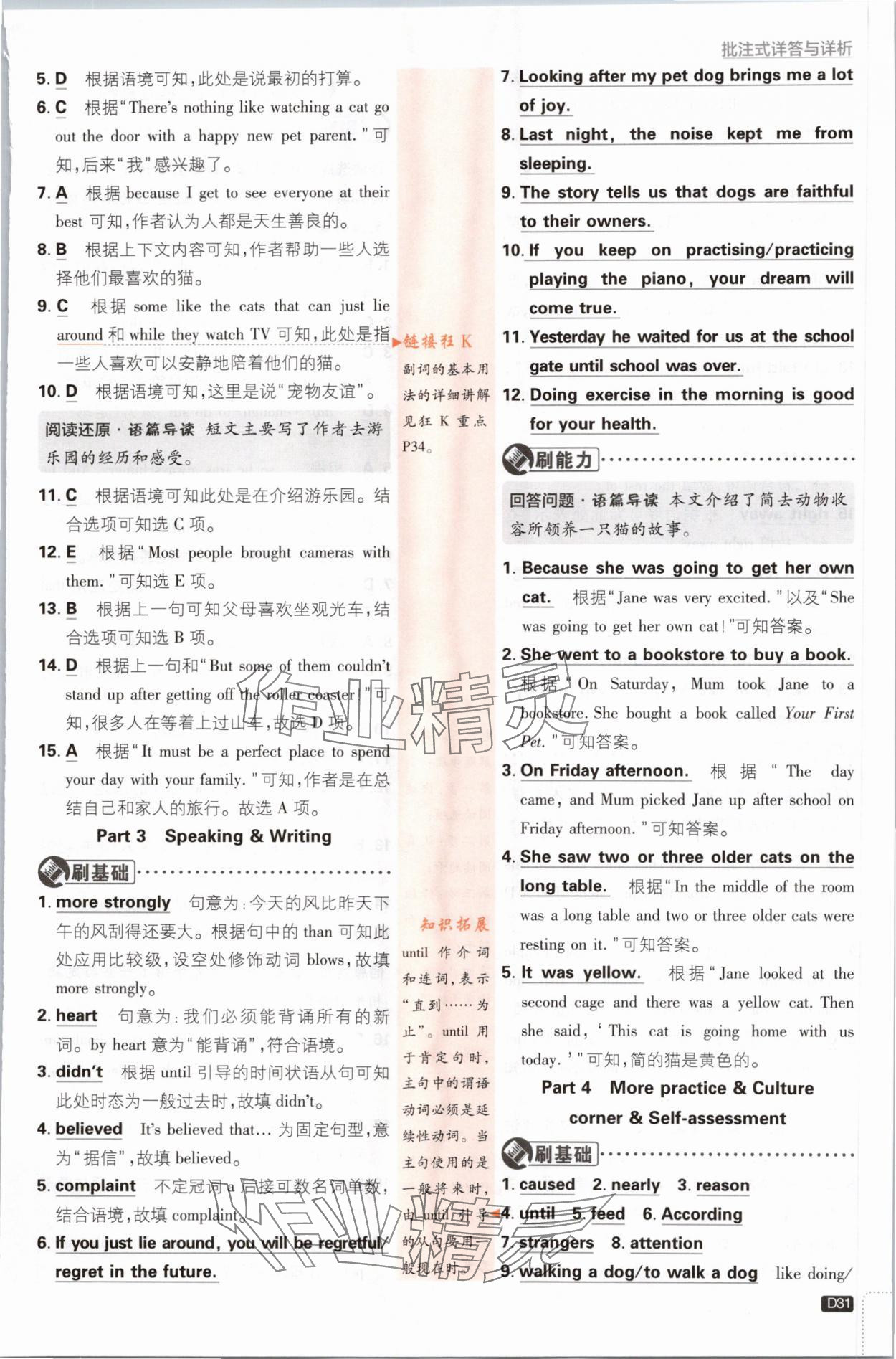 批注式详答与详析

5. D 根据语境可知，此处是说最初的打算。

6. C 根据“There's nothing like watching a cat go out the door with a happy new pet parent.”可知，后来“我”感兴趣了。

7. A 根据 because I get to see everyone at their best 可知，作者认为人都是天生善良的。

8. B 根据上下文内容可知，作者帮助一些人选择他们最喜欢的猫。

9. C 根据 some like the cats that can just lie around 和 while they watch TV 可知，此处是指一些人喜欢可以安静地陪着他们的猫。

10. D 根据语境可知，这里是说“宠物友谊”。

阅读还原·语篇导读 短文主要写了作者去游乐园的经历和感受。

11. C 根据语境可知此处是在介绍游乐园。结合选项可知选 C 项。

12. E 根据“Most people brought cameras with them.”可知选 E 项。

13. B 根据上一句可知父母喜欢坐观光车，结合选项可知选 B 项。

14. D 根据上一句和“But some of them couldn't stand up after getting off the roller coaster!”可知，很多人在等着上过山车，故选 D 项。

15. A 根据“It must be a perfect place to spend your day with your family.”可知，作者是在总结自己和家人的旅行。故选 A 项。

Part 3 Speaking & Writing

刷基础

1. more strongly 句意为：今天的风比昨天下午的风刮得还要大。根据句中的 than 可知此处应用比较级，设空处修饰动词 blows，故填 more strongly。

2. heart 句意为：我们必须能背诵所有的新词。by heart 意为“能背诵”，符合语境。

3. didn't 根据 until 引导的时间状语从句可知此处时态为一般过去时，故填 didn't。

4. believed It's believed that... 为固定句型，意为“据信”，故填 believed。

5. complaint 不定冠词 a 后接可数名词单数，结合语境，故填 complaint。

6. If you just lie around, you will be regretful/regret in the future.

链接狂 K
副词的基本用法的详细讲解见狂 K 重点 P34。

知识拓展
until 作介词和连词，表示“直到……为止”。until 用于肯定句时，主句中的谓语动词必须是延续性动词。当主句使用的是一般将来时，由 until 引导的从句要用一般现在时。

7. Looking after my pet dog brings me a lot of joy.

8. Last night, the noise kept me from sleeping.

9. The story tells us that dogs are faithful to their owners.

10. If you keep on practising/practicing playing the piano, your dream will come true.

11. Yesterday he waited for us at the school gate until school was over.

12. Doing exercise in the morning is good for your health.

刷能力

回答问题·语篇导读 本文介绍了简去动物收容所领养一只猫的故事。

1. Because she was going to get her own cat. 根据“Jane was very excited.”以及“She was going to get her own cat!”可知答案。

2. She went to a bookstore to buy a book. 根据“On Saturday, Mum took Jane to a bookstore. She bought a book called Your First Pet.”可知答案。

3. On Friday afternoon. 根据“The day came, and Mum picked Jane up after school on Friday afternoon.”可知答案。

4. She saw two or three older cats on the long table. 根据“In the middle of the room was a long table and two or three older cats were resting on it.”可知答案。

5. It was yellow. 根据“Jane looked at the second cage and there was a yellow cat. Then she said, ‘This cat is going home with us today.’”可知，简的猫是黄色的。

Part 4 More practice & Culture corner & Self-assessment

刷基础

1. caused 2. nearly 3. reason 4. until 5. feed 6. According 7. strangers 8. attention 9. walking a dog/to walk a dog like doing/

D31